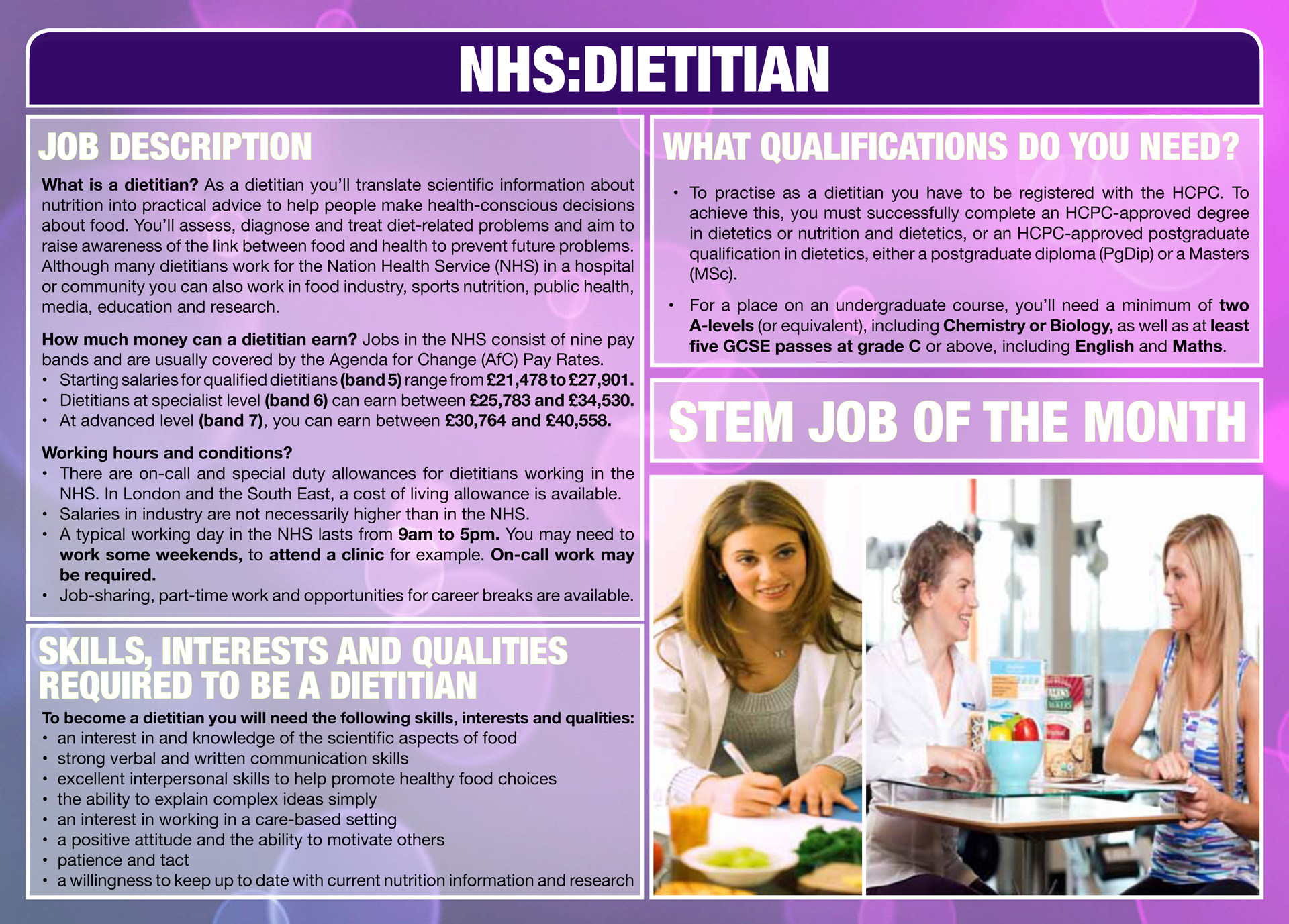 NHS:DIETITIAN

JOB DESCRIPTION

What is a dietitian? As a dietitian you'll translate scientific information about nutrition into practical advice to help people make health-conscious decisions about food. You'll assess, diagnose and treat diet-related problems and aim to raise awareness of the link between food and health to prevent future problems. Although many dietitians work for the Nation Health Service (NHS) in a hospital or community you can also work in food industry, sports nutrition, public health, media, education and research.

How much money can a dietitian earn? Jobs in the NHS consist of nine pay bands and are usually covered by the Agenda for Change (AfC) Pay Rates.
• Starting salaries for qualified dietitians (band 5) range from £21,478 to £27,901.
• Dietitians at specialist level (band 6) can earn between £25,783 and £34,530.
• At advanced level (band 7), you can earn between £30,764 and £40,558.

Working hours and conditions?
• There are on-call and special duty allowances for dietitians working in the NHS. In London and the South East, a cost of living allowance is available.
• Salaries in industry are not necessarily higher than in the NHS.
• A typical working day in the NHS lasts from 9am to 5pm. You may need to work some weekends, to attend a clinic for example. On-call work may be required.
• Job-sharing, part-time work and opportunities for career breaks are available.

SKILLS, INTERESTS AND QUALITIES REQUIRED TO BE A DIETITIAN

To become a dietitian you will need the following skills, interests and qualities:
• an interest in and knowledge of the scientific aspects of food
• strong verbal and written communication skills
• excellent interpersonal skills to help promote healthy food choices
• the ability to explain complex ideas simply
• an interest in working in a care-based setting
• a positive attitude and the ability to motivate others
• patience and tact
• a willingness to keep up to date with current nutrition information and research

WHAT QUALIFICATIONS DO YOU NEED?

• To practise as a dietitian you have to be registered with the HCPC. To achieve this, you must successfully complete an HCPC-approved degree in dietetics or nutrition and dietetics, or an HCPC-approved postgraduate qualification in dietetics, either a postgraduate diploma (PgDip) or a Masters (MSc).

• For a place on an undergraduate course, you'll need a minimum of two A-levels (or equivalent), including Chemistry or Biology, as well as at least five GCSE passes at grade C or above, including English and Maths.

STEM JOB OF THE MONTH